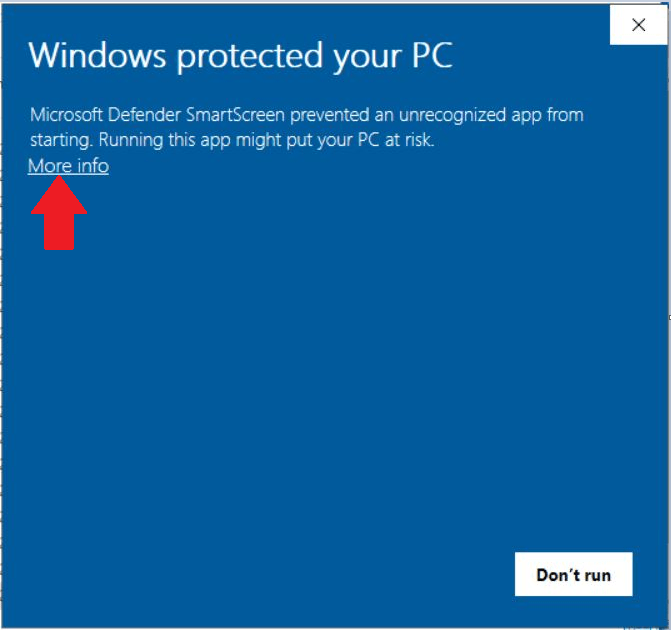 ×

Windows protected your PC

Microsoft Defender SmartScreen prevented an unrecognized app from starting. Running this app might put your PC at risk.

More info

Don't run